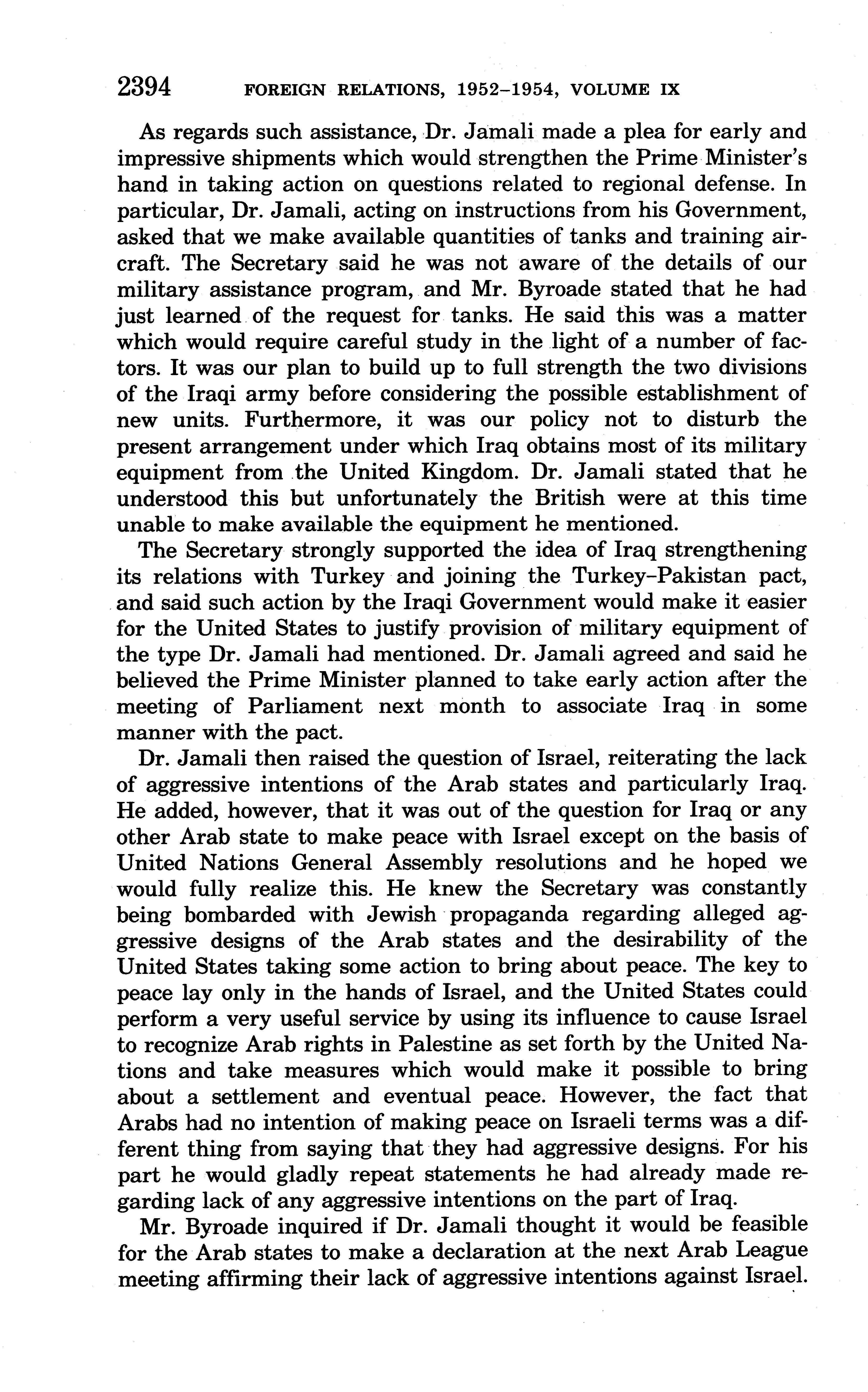 2394 FOREIGN RELATIONS, 1952–1954, VOLUME IX

As regards such assistance, Dr. Jamali made a plea for early and impressive shipments which would strengthen the Prime Minister's hand in taking action on questions related to regional defense. In particular, Dr. Jamali, acting on instructions from his Government, asked that we make available quantities of tanks and training aircraft. The Secretary said he was not aware of the details of our military assistance program, and Mr. Byroade stated that he had just learned of the request for tanks. He said this was a matter which would require careful study in the light of a number of factors. It was our plan to build up to full strength the two divisions of the Iraqi army before considering the possible establishment of new units. Furthermore, it was our policy not to disturb the present arrangement under which Iraq obtains most of its military equipment from the United Kingdom. Dr. Jamali stated that he understood this but unfortunately the British were at this time unable to make available the equipment he mentioned.

The Secretary strongly supported the idea of Iraq strengthening its relations with Turkey and joining the Turkey–Pakistan pact, and said such action by the Iraqi Government would make it easier for the United States to justify provision of military equipment of the type Dr. Jamali had mentioned. Dr. Jamali agreed and said he believed the Prime Minister planned to take early action after the meeting of Parliament next month to associate Iraq in some manner with the pact.

Dr. Jamali then raised the question of Israel, reiterating the lack of aggressive intentions of the Arab states and particularly Iraq. He added, however, that it was out of the question for Iraq or any other Arab state to make peace with Israel except on the basis of United Nations General Assembly resolutions and he hoped we would fully realize this. He knew the Secretary was constantly being bombarded with Jewish propaganda regarding alleged aggressive designs of the Arab states and the desirability of the United States taking some action to bring about peace. The key to peace lay only in the hands of Israel, and the United States could perform a very useful service by using its influence to cause Israel to recognize Arab rights in Palestine as set forth by the United Nations and take measures which would make it possible to bring about a settlement and eventual peace. However, the fact that Arabs had no intention of making peace on Israeli terms was a different thing from saying that they had aggressive designs. For his part he would gladly repeat statements he had already made regarding lack of any aggressive intentions on the part of Iraq.

Mr. Byroade inquired if Dr. Jamali thought it would be feasible for the Arab states to make a declaration at the next Arab League meeting affirming their lack of aggressive intentions against Israel.